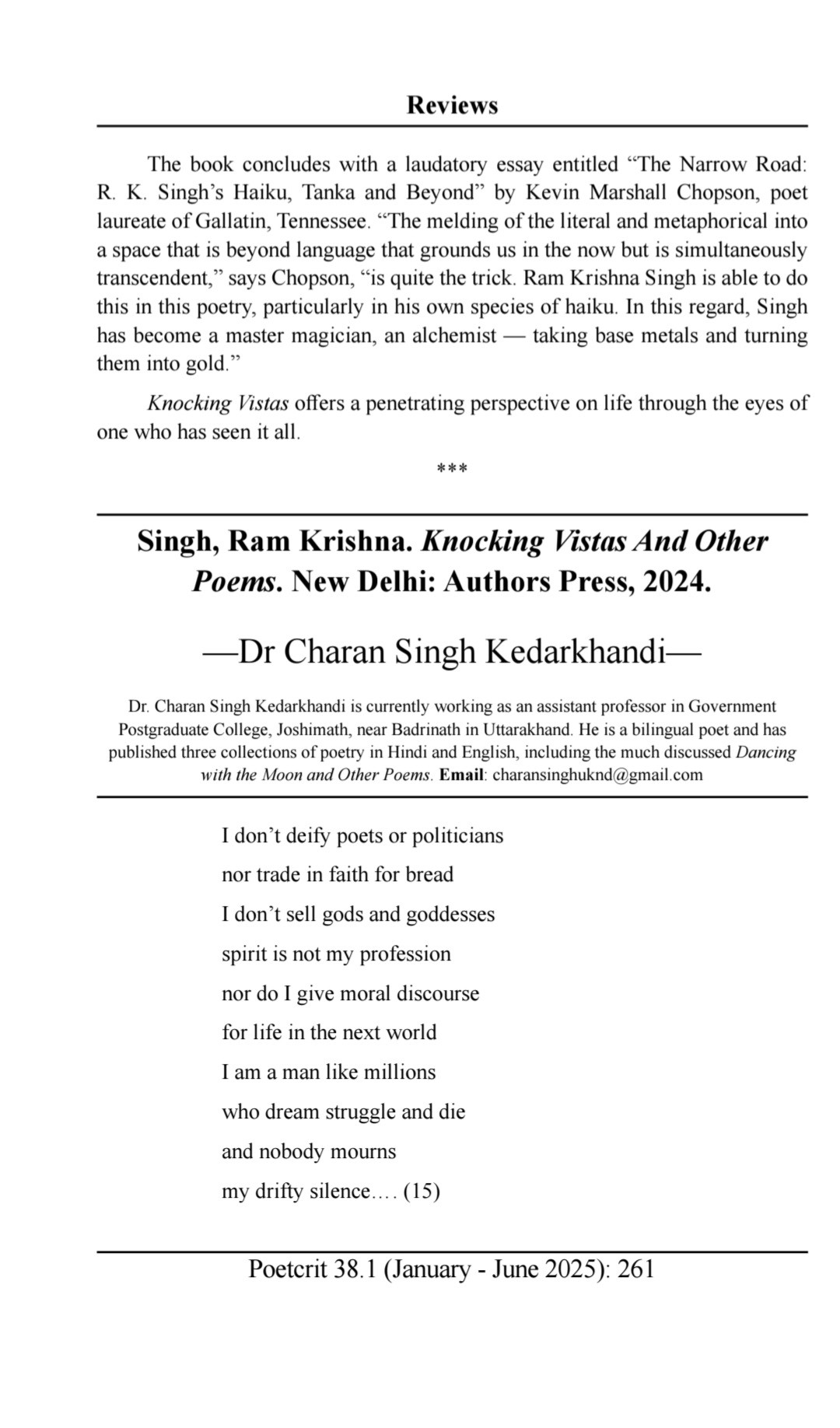 Reviews

The book concludes with a laudatory essay entitled “The Narrow Road: R. K. Singh’s Haiku, Tanka and Beyond” by Kevin Marshall Chopson, poet laureate of Gallatin, Tennessee. “The melding of the literal and metaphorical into a space that is beyond language that grounds us in the now but is simultaneously transcendent,” says Chopson, “is quite the trick. Ram Krishna Singh is able to do this in this poetry, particularly in his own species of haiku. In this regard, Singh has become a master magician, an alchemist — taking base metals and turning them into gold.”

Knocking Vistas offers a penetrating perspective on life through the eyes of one who has seen it all.

***

Singh, Ram Krishna. Knocking Vistas And Other Poems. New Delhi: Authors Press, 2024.

—Dr Charan Singh Kedarkhandi—

Dr. Charan Singh Kedarkhandi is currently working as an assistant professor in Government Postgraduate College, Joshimath, near Badrinath in Uttarakhand. He is a bilingual poet and has published three collections of poetry in Hindi and English, including the much discussed Dancing with the Moon and Other Poems. Email: charansinghuknd@gmail.com

I don’t deify poets or politicians
nor trade in faith for bread
I don’t sell gods and goddesses
spirit is not my profession
nor do I give moral discourse
for life in the next world
I am a man like millions
who dream struggle and die
and nobody mourns
my drifty silence…. (15)

Poetcrit 38.1 (January - June 2025): 261